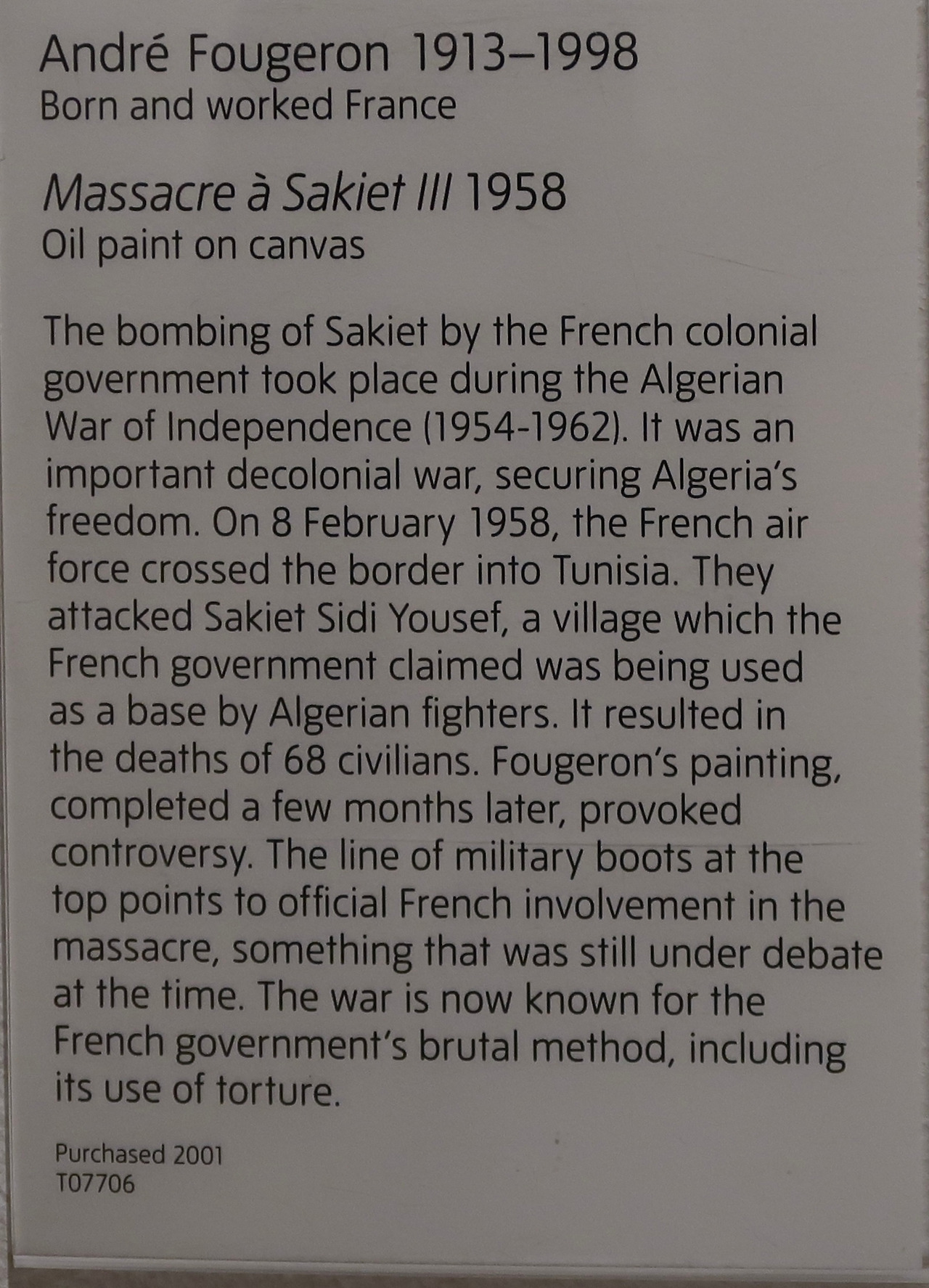 André Fougeron 1913–1998
Born and worked France

Massacre à Sakiet III 1958
Oil paint on canvas

The bombing of Sakiet by the French colonial government took place during the Algerian War of Independence (1954-1962). It was an important decolonial war, securing Algeria's freedom. On 8 February 1958, the French air force crossed the border into Tunisia. They attacked Sakiet Sidi Yousef, a village which the French government claimed was being used as a base by Algerian fighters. It resulted in the deaths of 68 civilians. Fougeron's painting, completed a few months later, provoked controversy. The line of military boots at the top points to official French involvement in the massacre, something that was still under debate at the time. The war is now known for the French government's brutal method, including its use of torture.

Purchased 2001
T07706